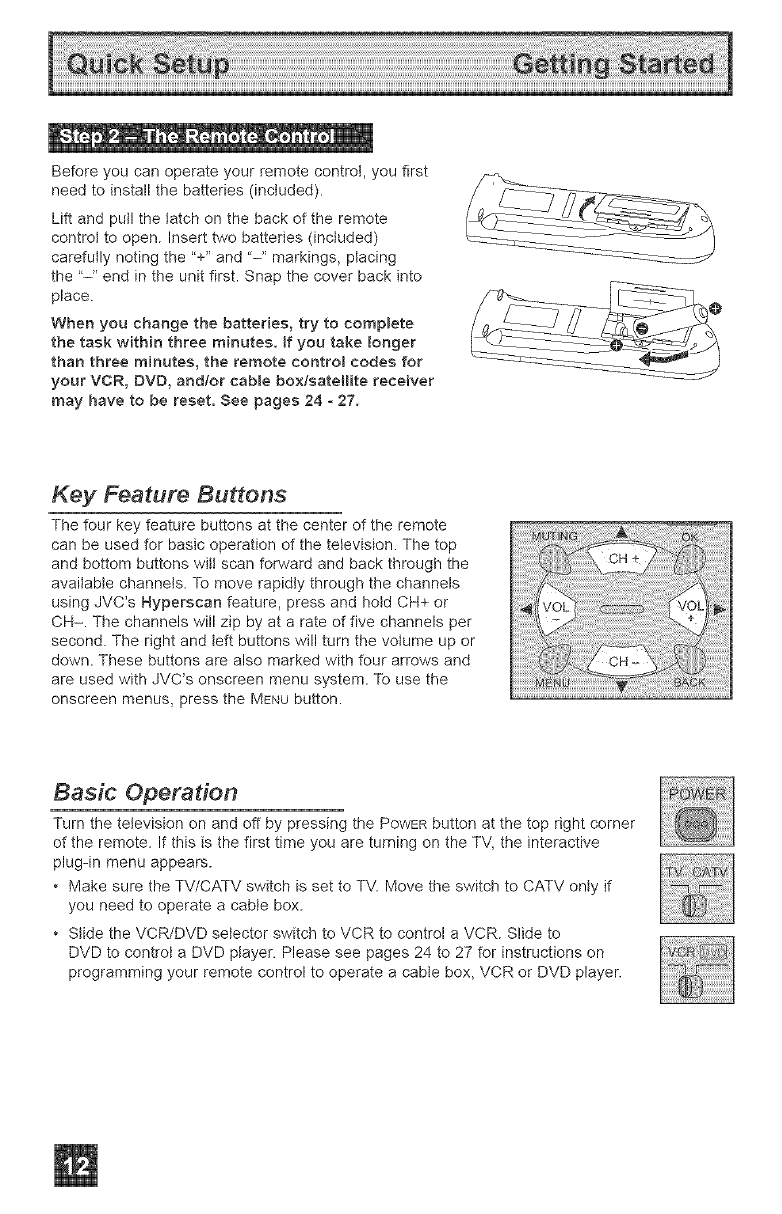 Quick Setup Getting Started

Step 2 – The Remote Control

Before you can operate your remote control, you first need to install the batteries (included).

Lift and pull the latch on the back of the remote control to open. Insert two batteries (included) carefully noting the "+" and "–" markings, placing the "–" end in the unit first. Snap the cover back into place.

When you change the batteries, try to complete the task within three minutes. If you take longer than three minutes, the remote control codes for your VCR, DVD, and/or cable box/satellite receiver may have to be reset. See pages 24 - 27.

Key Feature Buttons

The four key feature buttons at the center of the remote can be used for basic operation of the television. The top and bottom buttons will scan forward and back through the available channels. To move rapidly through the channels using JVC's Hyperscan feature, press and hold CH+ or CH–. The channels will zip by at a rate of five channels per second. The right and left buttons will turn the volume up or down. These buttons are also marked with four arrows and are used with JVC's onscreen menu system. To use the onscreen menus, press the MENU button.

MUTING
OK
CH +
VOL
–
VOL
+
CH –
MENU
BACK

Basic Operation

Turn the television on and off by pressing the POWER button at the top right corner of the remote. If this is the first time you are turning on the TV, the interactive plug-in menu appears.

• Make sure the TV/CATV switch is set to TV. Move the switch to CATV only if you need to operate a cable box.

• Slide the VCR/DVD selector switch to VCR to control a VCR. Slide to DVD to control a DVD player. Please see pages 24 to 27 for instructions on programming your remote control to operate a cable box, VCR or DVD player.

POWER
TV CATV
VCR DVD

12